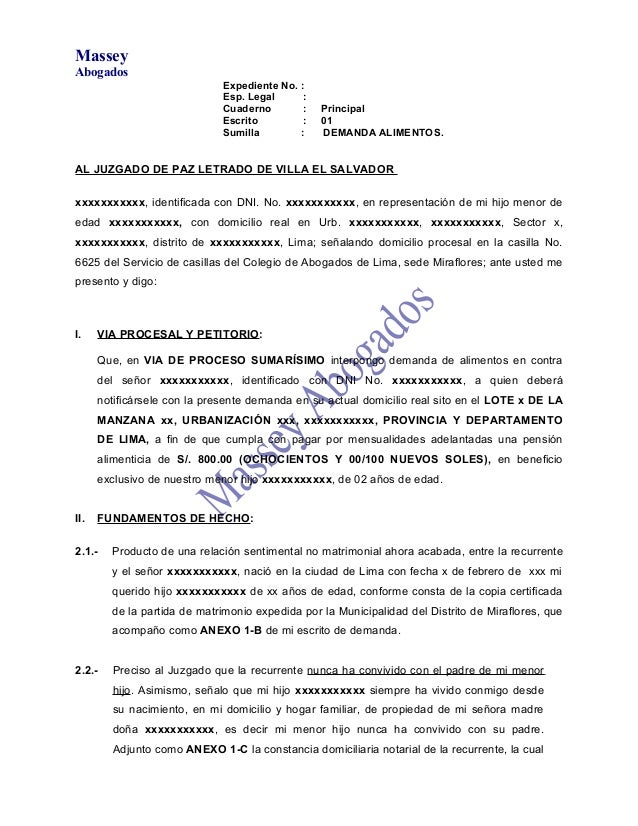 Massey
Abogados

Expediente No. :
Esp. Legal :
Cuaderno : Principal
Escrito : 01
Sumilla : DEMANDA ALIMENTOS.

AL JUZGADO DE PAZ LETRADO DE VILLA EL SALVADOR

xxxxxxxxxxx, identificada con DNI. No. xxxxxxxxxxx, en representación de mi hijo menor de edad xxxxxxxxxxx, con domicilio real en Urb. xxxxxxxxxxx, xxxxxxxxxxx, Sector x, xxxxxxxxxxx, distrito de xxxxxxxxxxx, Lima; señalando domicilio procesal en la casilla No. 6625 del Servicio de casillas del Colegio de Abogados de Lima, sede Miraflores; ante usted me presento y digo:

Massey Abogados

I. VIA PROCESAL Y PETITORIO:

Que, en VIA DE PROCESO SUMARÍSIMO interpongo demanda de alimentos en contra del señor xxxxxxxxxxx, identificado con DNI No. xxxxxxxxxxx, a quien deberá notificársele con la presente demanda en su actual domicilio real sito en el LOTE x DE LA MANZANA xx, URBANIZACIÓN xxx, xxxxxxxxxxx, PROVINCIA Y DEPARTAMENTO DE LIMA, a fin de que cumpla con pagar por mensualidades adelantadas una pensión alimenticia de S/. 800.00 (OCHOCIENTOS Y 00/100 NUEVOS SOLES), en beneficio exclusivo de nuestro menor hijo xxxxxxxxxxx, de 02 años de edad.

II. FUNDAMENTOS DE HECHO:

2.1.- Producto de una relación sentimental no matrimonial ahora acabada, entre la recurrente y el señor xxxxxxxxxxx, nació en la ciudad de Lima con fecha x de febrero de xxx mi querido hijo xxxxxxxxxxx de xx años de edad, conforme consta de la copia certificada de la partida de matrimonio expedida por la Municipalidad del Distrito de Miraflores, que acompaño como ANEXO 1-B de mi escrito de demanda.

2.2.- Preciso al Juzgado que la recurrente nunca ha convivido con el padre de mi menor hijo. Asimismo, señalo que mi hijo xxxxxxxxxxx siempre ha vivido conmigo desde su nacimiento, en mi domicilio y hogar familiar, de propiedad de mi señora madre doña xxxxxxxxxxx, es decir mi menor hijo nunca ha convivido con su padre. Adjunto como ANEXO 1-C la constancia domiciliaria notarial de la recurrente, la cual